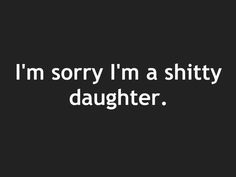 I'm sorry I'm a shitty daughter.